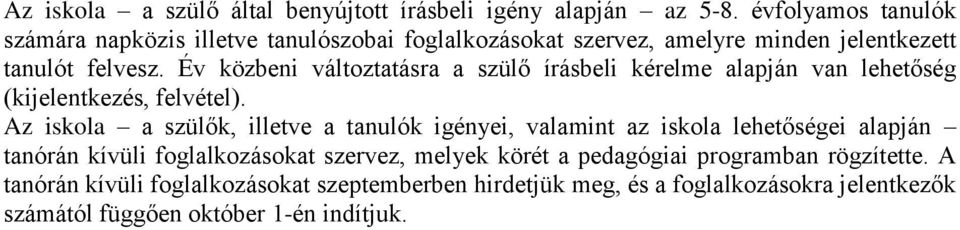 Az iskola – a szülő által benyújtott írásbeli igény alapján – az 5-8. évfolyamos tanulók számára napközis illetve tanulószobai foglalkozásokat szervez, amelyre minden jelentkezett tanulót felvesz. Év közbeni változtatásra a szülő írásbeli kérelme alapján van lehetőség (kijelentkezés, felvétel).

Az iskola – a szülők, illetve a tanulók igényei, valamint az iskola lehetőségei alapján – tanórán kívüli foglalkozásokat szervez, melyek körét a pedagógiai programban rögzítette. A tanórán kívüli foglalkozásokat szeptemberben hirdetjük meg, és a foglalkozásokra jelentkezők számától függően október 1-én indítjuk.